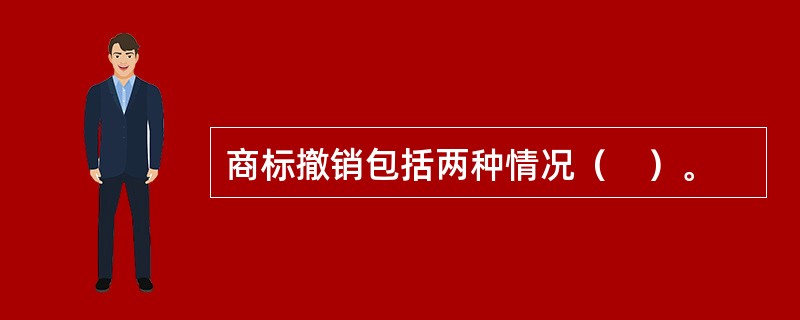 商标撤销包括两种情况（　）。